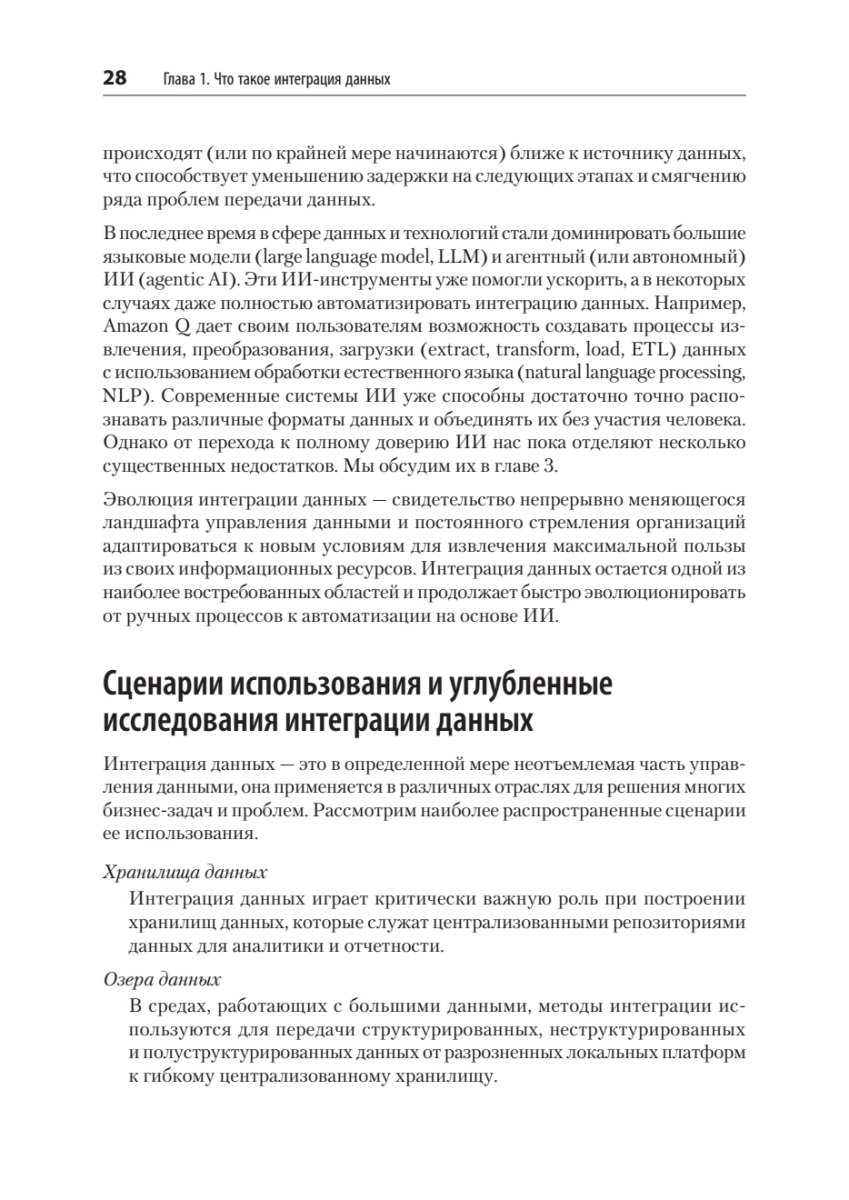 28 Глава 1. Что такое интеграция данных

происходят (или по крайней мере начинаются) ближе к источнику данных, что способствует уменьшению задержки на следующих этапах и смягчению ряда проблем передачи данных.

В последнее время в сфере данных и технологий стали доминировать большие языковые модели (large language model, LLM) и агентный (или автономный) ИИ (agentic AI). Эти ИИ-инструменты уже помогли ускорить, а в некоторых случаях даже полностью автоматизировать интеграцию данных. Например, Amazon Q дает своим пользователям возможность создавать процессы извлечения, преобразования, загрузки (extract, transform, load, ETL) данных с использованием обработки естественного языка (natural language processing, NLP). Современные системы ИИ уже способны достаточно точно распознавать различные форматы данных и объединять их без участия человека. Однако от перехода к полному доверию ИИ нас пока отделяют несколько существенных недостатков. Мы обсудим их в главе 3.

Эволюция интеграции данных — свидетельство непрерывно меняющегося ландшафта управления данными и постоянного стремления организаций адаптироваться к новым условиям для извлечения максимальной пользы из своих информационных ресурсов. Интеграция данных остается одной из наиболее востребованных областей и продолжает быстро эволюционировать от ручных процессов к автоматизации на основе ИИ.

Сценарии использования и углубленные исследования интеграции данных

Интеграция данных — это в определенной мере неотъемлемая часть управления данными, она применяется в различных отраслях для решения многих бизнес-задач и проблем. Рассмотрим наиболее распространенные сценарии ее использования.

Хранилища данных

Интеграция данных играет критически важную роль при построении хранилищ данных, которые служат централизованными репозиториями данных для аналитики и отчетности.

Озера данных

В средах, работающих с большими данными, методы интеграции используются для передачи структурированных, неструктурированных и полуструктурированных данных от разрозненных локальных платформ к гибкому централизованному хранилищу.